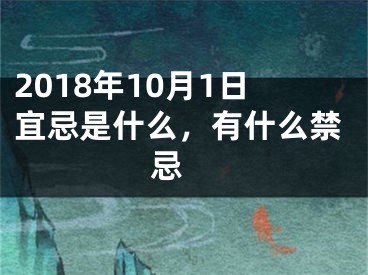 2018年10月1日宜忌是什么，有什么禁忌